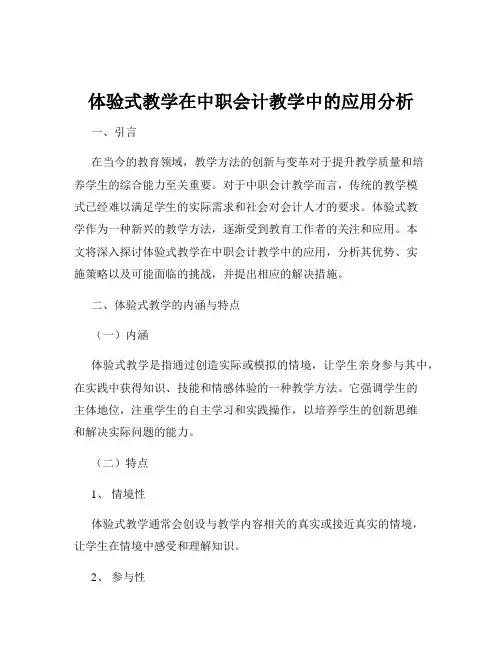 体验式教学在中职会计教学中的应用分析

一、引言

在当今的教育领域，教学方法的创新与变革对于提升教学质量和培养学生的综合能力至关重要。对于中职会计教学而言，传统的教学模式已经难以满足学生的实际需求和社会对会计人才的要求。体验式教学作为一种新兴的教学方法，逐渐受到教育工作者的关注和应用。本文将深入探讨体验式教学在中职会计教学中的应用，分析其优势、实施策略以及可能面临的挑战，并提出相应的解决措施。

二、体验式教学的内涵与特点

（一）内涵

体验式教学是指通过创造实际或模拟的情境，让学生亲身参与其中，在实践中获得知识、技能和情感体验的一种教学方法。它强调学生的主体地位，注重学生的自主学习和实践操作，以培养学生的创新思维和解决实际问题的能力。

（二）特点

1、 情境性

体验式教学通常会创设与教学内容相关的真实或接近真实的情境，让学生在情境中感受和理解知识。

2、 参与性